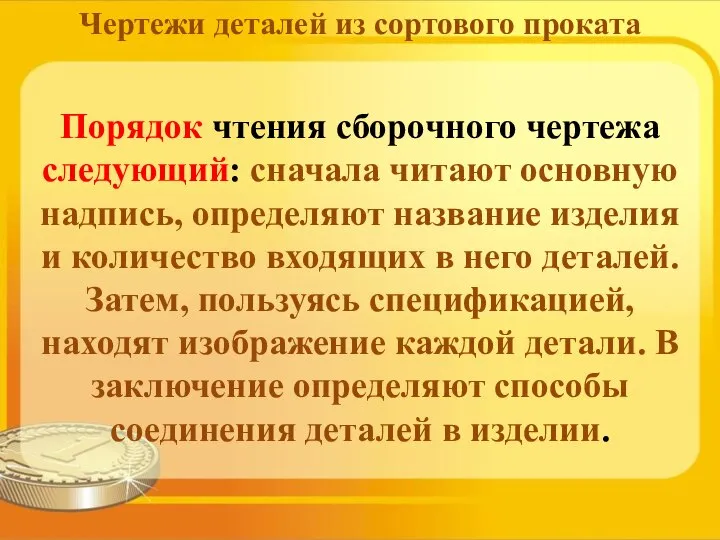 Чертежи деталей из сортового проката

Порядок чтения сборочного чертежа следующий: сначала читают основную надпись, определяют название изделия и количество входящих в него деталей. Затем, пользуясь спецификацией, находят изображение каждой детали. В заключение определяют способы соединения деталей в изделии.